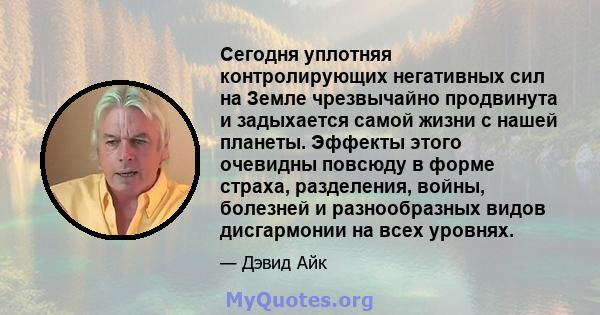 Сегодня уплотняя контролирующих негативных сил на Земле чрезвычайно продвинута и задыхается самой жизни с нашей планеты. Эффекты этого очевидны повсюду в форме страха, разделения, войны, болезней и разнообразных видов дисгармонии на всех уровнях.

— Дэвид Айк

MyQuotes.org